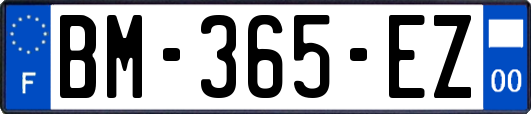 F
BM-365-EZ
00